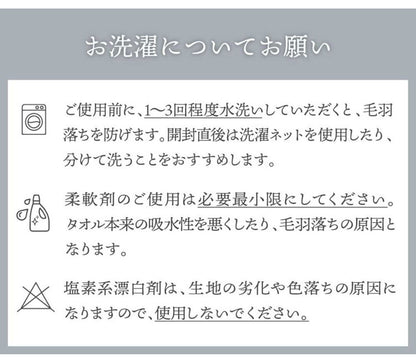 お洗濯についてお願い

ご使用前に、1〜3回程度水洗いしていただくと、毛羽落ちを防げます。開封直後は洗濯ネットを使用したり、分けて洗うことをおすすめします。

柔軟剤のご使用は必要最小限にしてください。タオル本来の吸水性を悪くしたり、毛羽落ちの原因となります。

塩素系漂白剤は、生地の劣化や色落ちの原因になりますので、使用しないでください。